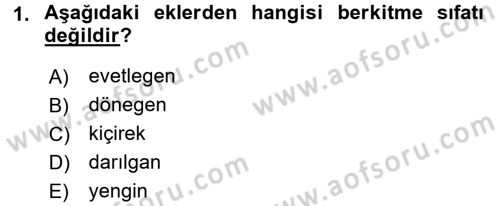 1. Aşağıdaki eklerden hangisi berkitme sıfatı değildir?

A) evetlegen
B) dönegen
C) kiçirek
D) darılgan
E) yengin

www.aofsoru.com
www.aofsoru.com
www.aofsoru.com
www.aofsoru.com
www.aofsoru.com